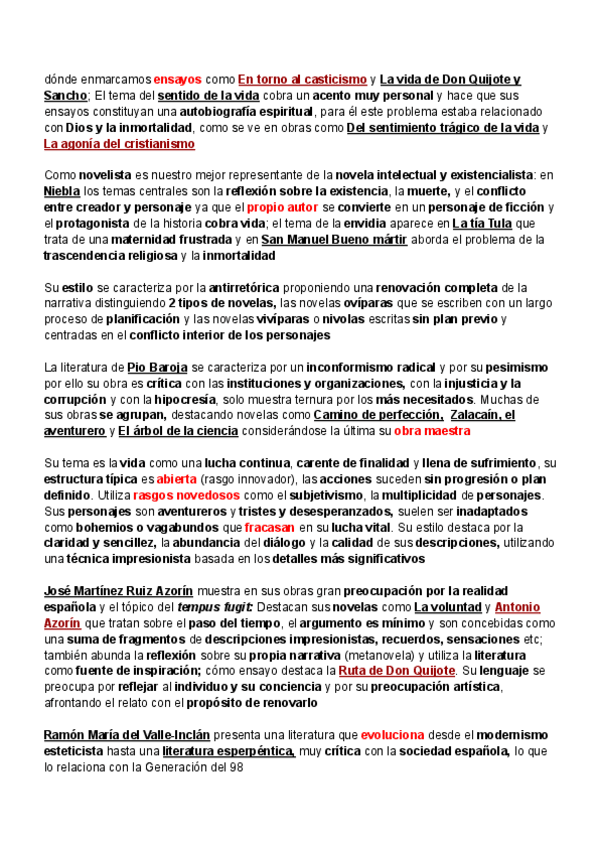 dónde enmarcamos ensayos como En torno al casticismo y La vida de Don Quijote y Sancho; El tema del sentido de la vida cobra un acento muy personal y hace que sus ensayos constituyan una autobiografía espiritual, para él este problema estaba relacionado con Dios y la inmortalidad, como se ve en obras como Del sentimiento trágico de la vida y La agonía del cristianismo

Como novelista es nuestro mejor representante de la novela intelectual y existencialista: en Niebla los temas centrales son la reflexión sobre la existencia, la muerte, y el conflicto entre creador y personaje ya que el propio autor se convierte en un personaje de ficción y el protagonista de la historia cobra vida; el tema de la envidia aparece en La tía Tula que trata de una maternidad frustrada y en San Manuel Bueno mártir aborda el problema de la trascendencia religiosa y la inmortalidad

Su estilo se caracteriza por la antirretórica proponiendo una renovación completa de la narrativa distinguiendo 2 tipos de novelas, las novelas ovíparas que se escriben con un largo proceso de planificación y las novelas vivíparas o nivolas escritas sin plan previo y centradas en el conflicto interior de los personajes

La literatura de Pio Baroja se caracteriza por un inconformismo radical y por su pesimismo por ello su obra es crítica con las instituciones y organizaciones, con la injusticia y la corrupción y con la hipocresía, solo muestra ternura por los más necesitados. Muchas de sus obras se agrupan, destacando novelas como Camino de perfección, Zalacaín, el aventurero y El árbol de la ciencia considerándose la última su obra maestra

Su tema es la vida como una lucha continua, carente de finalidad y llena de sufrimiento, su estructura típica es abierta (rasgo innovador), las acciones suceden sin progresión o plan definido. Utiliza rasgos novedosos como el subjetivismo, la multiplicidad de personajes. Sus personajes son aventureros y tristes y desesperanzados, suelen ser inadaptados como bohemios o vagabundos que fracasan en su lucha vital. Su estilo destaca por la claridad y sencillez, la abundancia del diálogo y la calidad de sus descripciones, utilizando una técnica impresionista basada en los detalles más significativos

José Martínez Ruiz Azorín muestra en sus obras gran preocupación por la realidad española y el tópico del tempus fugit: Destacan sus novelas como La voluntad y Antonio Azorín que tratan sobre el paso del tiempo, el argumento es mínimo y son concebidas como una suma de fragmentos de descripciones impresionistas, recuerdos, sensaciones etc; también abunda la reflexión sobre su propia narrativa (metanovela) y utiliza la literatura como fuente de inspiración; cómo ensayo destaca la Ruta de Don Quijote. Su lenguaje se preocupa por reflejar al individuo y su conciencia y por su preocupación artística, afrontando el relato con el propósito de renovarlo

Ramón María del Valle-Inclán presenta una literatura que evoluciona desde el modernismo esteticista hasta una literatura esperpéntica, muy crítica con la sociedad española, lo que lo relaciona con la Generación del 98